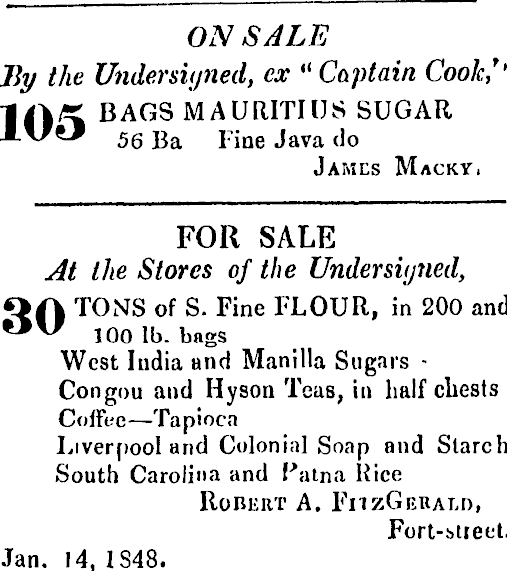 ON SALE

By the Undersigned, ex "Captain Cook,"

105 BAGS MAURITIUS SUGAR
56 Ba Fine Java do

JAMES MACKY.

FOR SALE

At the Stores of the Undersigned,

30 TONS of S. Fine FLOUR, in 200 and 100 lb. bags
West India and Manilla Sugars -
Congou and Hyson Teas, in half chests
Coffee—Tapioca
Liverpool and Colonial Soap and Starch
South Carolina and Patna Rice

ROBERT A. FITZGERALD,
Fort-street.

Jan. 14, 1848.